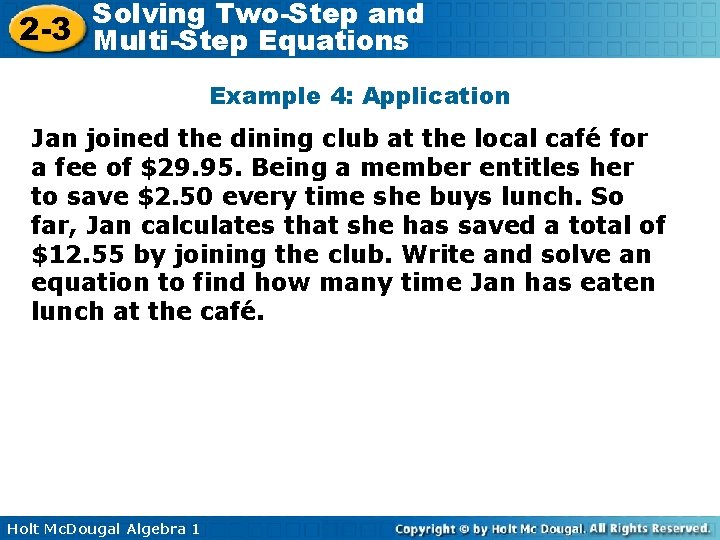 2-3 Solving Two-Step and Multi-Step Equations

Example 4: Application

Jan joined the dining club at the local café for a fee of \$29.95. Being a member entitles her to save \$2.50 every time she buys lunch. So far, Jan calculates that she has saved a total of \$12.55 by joining the club. Write and solve an equation to find how many time Jan has eaten lunch at the café.

Holt McDougal Algebra 1

Copyright © by Holt Mc Dougal. All Rights Reserved.